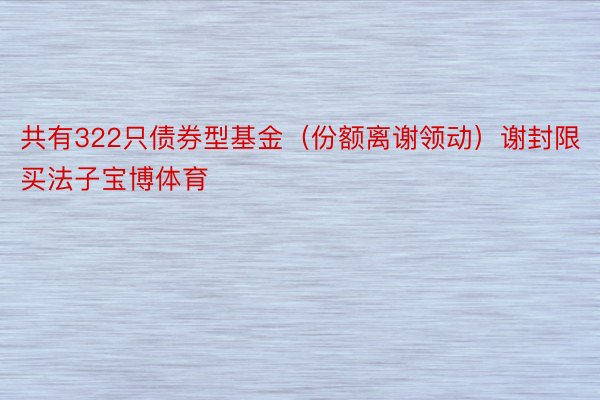 共有322只债券型基金（份额离谢领动）谢封限买法子宝博体育